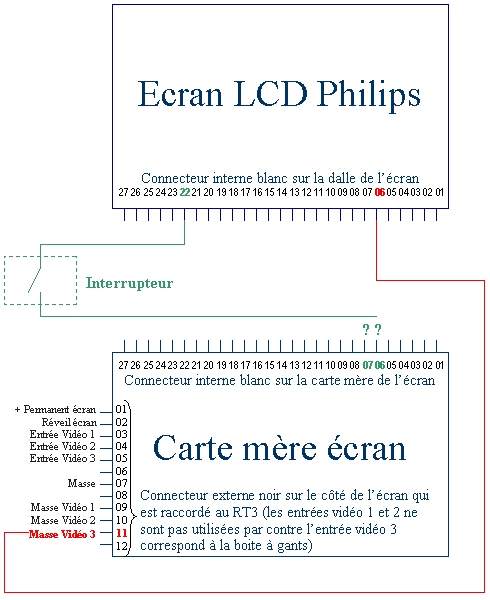 Ecran LCD Philips

Connecteur interne blanc sur la dalle de l'écran

27 26 25 24 23 22 21 20 19 18 17 16 15 14 13 12 11 10 09 08 07 06 05 04 03 02 01

Interrupteur

? ?

27 26 25 24 23 22 21 20 19 18 17 16 15 14 13 12 11 10 09 08 07 06 05 04 03 02 01

Connecteur interne blanc sur la carte mère de l'écran

+ Permanent écran 01
Réveil écran 02
Entrée Vidéo 1 03
Entrée Vidéo 2 04
Entrée Vidéo 3 05
06
Masse 07
08
Masse Vidéo 1 09
Masse Vidéo 2 10
Masse Vidéo 3 11
12

Carte mère écran

Connecteur externe noir sur le côté de l'écran qui est raccordé au RT3 (les entrées vidéo 1 et 2 ne sont pas utilisées par contre l'entrée vidéo 3 correspond à la boite à gants)